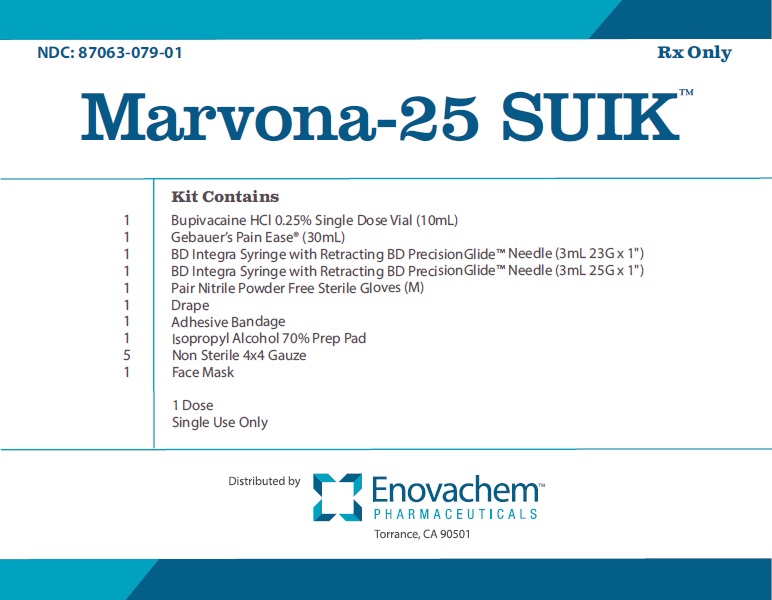 NDC: 87063-079-01

Rx Only

Marvona-25 SUIK™

Kit Contains

1 Bupivacaine HCl 0.25% Single Dose Vial (10mL)
1 Gebauer's Pain Ease® (30mL)
1 BD Integra Syringe with Retracting BD PrecisionGlide™ Needle (3mL 23G x 1")
1 BD Integra Syringe with Retracting BD PrecisionGlide™ Needle (3mL 25G x 1")
1 Pair Nitrile Powder Free Sterile Gloves (M)
1 Drape
1 Adhesive Bandage
1 Isopropyl Alcohol 70% Prep Pad
5 Non Sterile 4x4 Gauze
1 Face Mask

1 Dose
Single Use Only

Distributed by

Enovachem™
PHARMACEUTICALS
Torrance, CA 90501